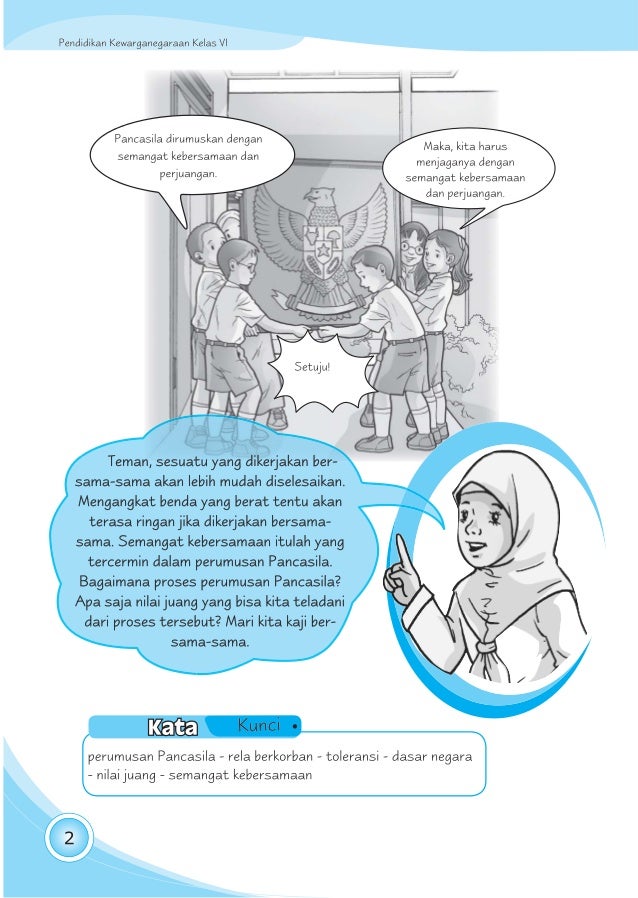 Pendidikan Kewarganegaraan Kelas VI

Pancasila dirumuskan dengan semangat kebersamaan dan perjuangan.

Maka, kita harus menjaganya dengan semangat kebersamaan dan perjuangan.

Setuju!

Teman, sesuatu yang dikerjakan bersama-sama akan lebih mudah diselesaikan. Mengangkat benda yang berat tentu akan terasa ringan jika dikerjakan bersama-sama. Semangat kebersamaan itulah yang tercermin dalam perumusan Pancasila. Bagaimana proses perumusan Pancasila? Apa saja nilai juang yang bisa kita teladani dari proses tersebut? Mari kita kaji bersama-sama.

Kata Kunci

perumusan Pancasila - rela berkorban - toleransi - dasar negara - nilai juang - semangat kebersamaan

2